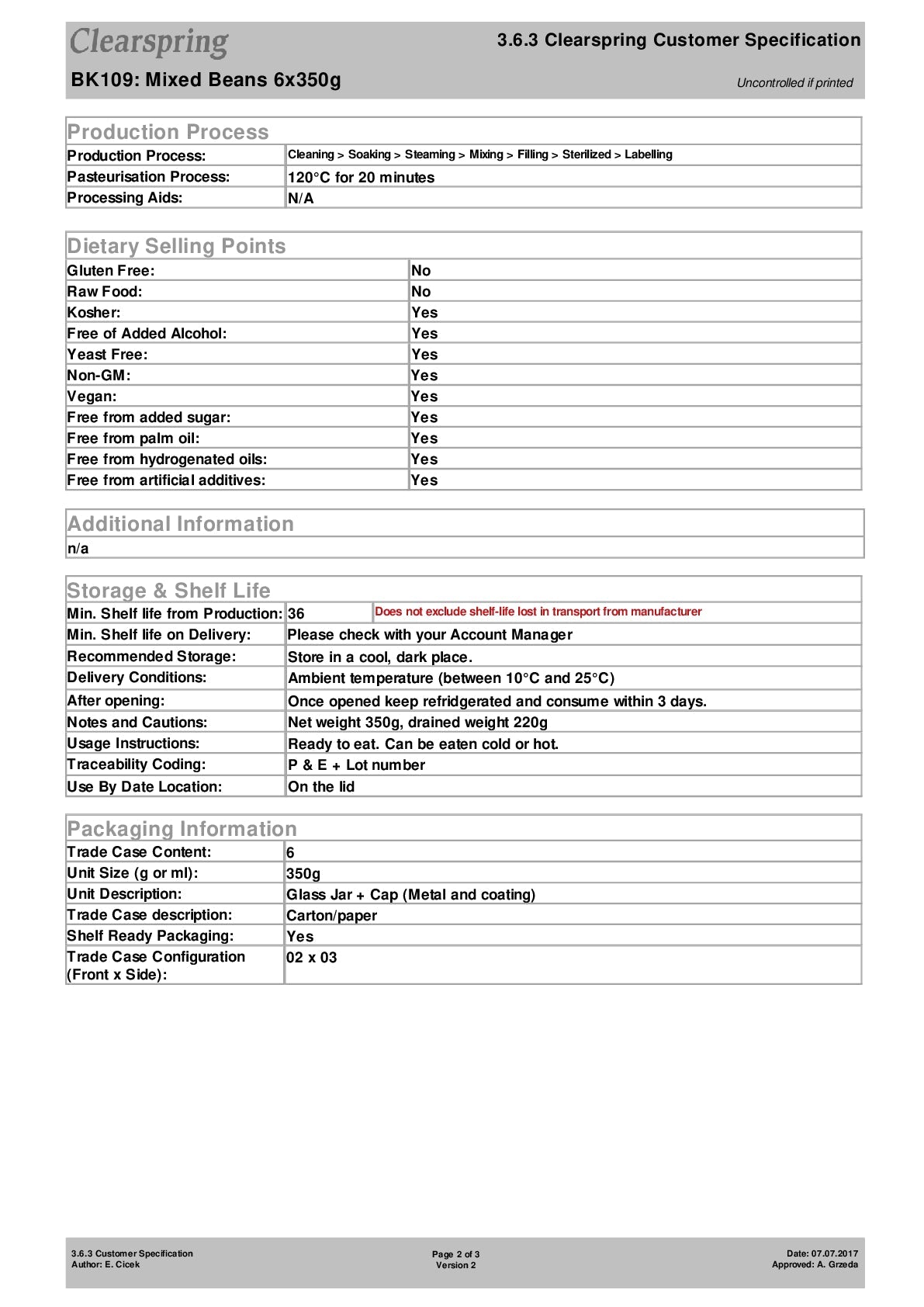 Clearspring

3.6.3 Clearspring Customer Specification

BK109: Mixed Beans 6x350g

Uncontrolled if printed

Production Process

| Production Process: | Cleaning > Soaking > Steaming > Mixing > Filling > Sterilized > Labelling |
|---|---|
| Pasteurisation Process: | 120°C for 20 minutes |
| Processing Aids: | N/A |

Dietary Selling Points

| Gluten Free: | No |
|---|---|
| Raw Food: | No |
| Kosher: | Yes |
| Free of Added Alcohol: | Yes |
| Yeast Free: | Yes |
| Non-GM: | Yes |
| Vegan: | Yes |
| Free from added sugar: | Yes |
| Free from palm oil: | Yes |
| Free from hydrogenated oils: | Yes |
| Free from artificial additives: | Yes |

Additional Information

n/a

Storage & Shelf Life

| Min. Shelf life from Production: | 36 | Does not exclude shelf-life lost in transport from manufacturer |
|---|---|---|
| Min. Shelf life on Delivery: | Please check with your Account Manager | |
| Recommended Storage: | Store in a cool, dark place. | |
| Delivery Conditions: | Ambient temperature (between 10°C and 25°C) | |
| After opening: | Once opened keep refridgerated and consume within 3 days. | |
| Notes and Cautions: | Net weight 350g, drained weight 220g | |
| Usage Instructions: | Ready to eat. Can be eaten cold or hot. | |
| Traceability Coding: | P & E + Lot number | |
| Use By Date Location: | On the lid | |

Packaging Information

| Trade Case Content: | 6 |
|---|---|
| Unit Size (g or ml): | 350g |
| Unit Description: | Glass Jar + Cap (Metal and coating) |
| Trade Case description: | Carton/paper |
| Shelf Ready Packaging: | Yes |
| Trade Case Configuration (Front x Side): | 02 x 03 |

3.6.3 Customer Specification
Author: E. Cicek

Page 2 of 3
Version 2

Date: 07.07.2017
Approved: A. Grzeda